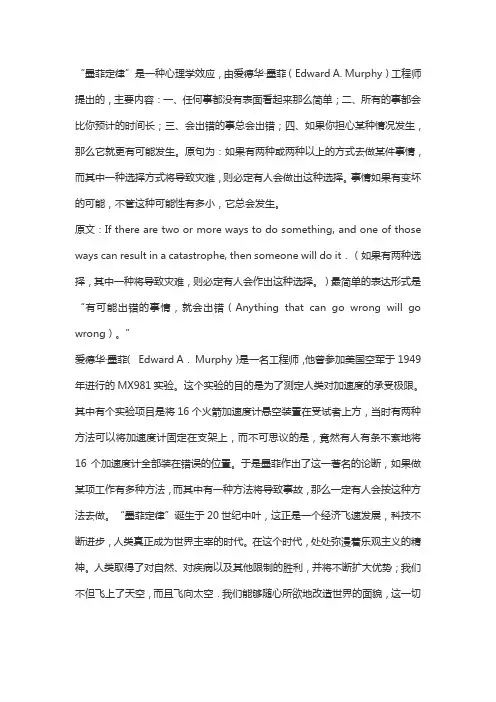 “墨菲定律”是一种心理学效应，由爱德华·墨菲（Edward A. Murphy）工程师提出的，主要内容：一、任何事都没有表面看起来那么简单；二、所有的事都会比你预计的时间长；三、会出错的事总会出错；四、如果你担心某种情况发生，那么它就更有可能发生。原句为：如果有两种或两种以上的方式去做某件事情，而其中一种选择方式将导致灾难，则必定有人会做出这种选择。事情如果有变坏的可能，不管这种可能性有多小，它总会发生。

原文：If there are two or more ways to do something, and one of those ways can result in a catastrophe, then someone will do it .（如果有两种选择，其中一种将导致灾难，则必定有人会作出这种选择。）最简单的表达形式是“有可能出错的事情，就会出错（Anything that can go wrong will go wrong）。”

爱德华·墨菲（ Edward A . Murphy ）是一名工程师，他曾参加美国空军于 1949 年进行的 MX981 实验。这个实验的目的是为了测定人类对加速度的承受极限。其中有个实验项目是将 16 个火箭加速度计悬空装置在受试者上方，当时有两种方法可以将加速度计固定在支架上，而不可思议的是，竟然有人有条不紊地将 16 个加速度计全部装在错误的位置。于是墨菲作出了这一著名的论断，如果做某项工作有多种方法，而其中有一种方法将导致事故，那么一定有人会按这种方法去做。“墨菲定律”诞生于 20 世纪中叶，这正是一个经济飞速发展，科技不断进步，人类真正成为世界主宰的时代。在这个时代，处处弥漫着乐观主义的精神。人类取得了对自然、对疾病以及其他限制的胜利，并将不断扩大优势；我们不但飞上了天空，而且飞向太空．我们能够随心所欲地改造世界的面貌，这一切